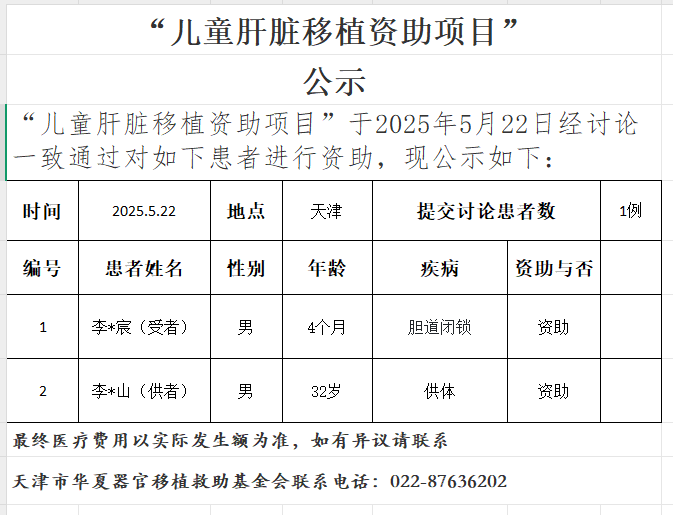 “儿童肝脏移植资助项目”

公示

“儿童肝脏移植资助项目”于2025年5月22日经讨论一致通过对如下患者进行资助，现公示如下：

| 时间 | 2025.5.22 | 地点 | 天津 | 提交讨论患者数 | | 1例 |
|---|---|---|---|---|---|---|
| 编号 | 患者姓名 | 性别 | 年龄 | 疾病 | 资助与否 | |
| 1 | 李*宸（受者） | 男 | 4个月 | 胆道闭锁 | 资助 | |
| 2 | 李*山（供者） | 男 | 32岁 | 供体 | 资助 | |

最终医疗费用以实际发生额为准，如有异议请联系

天津市华夏器官移植救助基金会联系电话：022-87636202